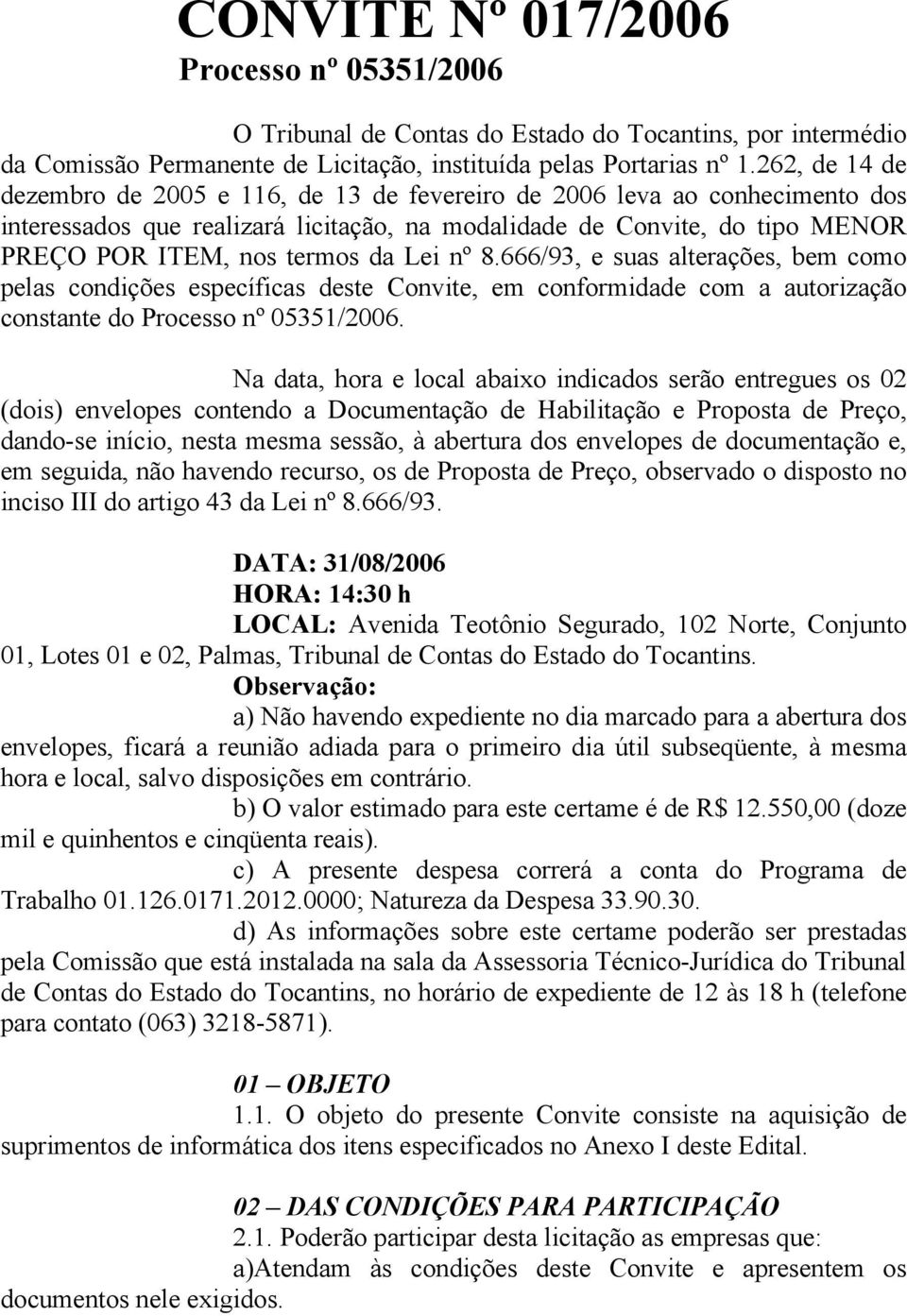 CONVITE Nº 017/2006
Processo nº 05351/2006

O Tribunal de Contas do Estado do Tocantins, por intermédio da Comissão Permanente de Licitação, instituída pelas Portarias nº 1.262, de 14 de dezembro de 2005 e 116, de 13 de fevereiro de 2006 leva ao conhecimento dos interessados que realizará licitação, na modalidade de Convite, do tipo MENOR PREÇO POR ITEM, nos termos da Lei nº 8.666/93, e suas alterações, bem como pelas condições específicas deste Convite, em conformidade com a autorização constante do Processo nº 05351/2006.

Na data, hora e local abaixo indicados serão entregues os 02 (dois) envelopes contendo a Documentação de Habilitação e Proposta de Preço, dando-se início, nesta mesma sessão, à abertura dos envelopes de documentação e, em seguida, não havendo recurso, os de Proposta de Preço, observado o disposto no inciso III do artigo 43 da Lei nº 8.666/93.

DATA: 31/08/2006
HORA: 14:30 h
LOCAL: Avenida Teotônio Segurado, 102 Norte, Conjunto 01, Lotes 01 e 02, Palmas, Tribunal de Contas do Estado do Tocantins.
Observação:
a) Não havendo expediente no dia marcado para a abertura dos envelopes, ficará a reunião adiada para o primeiro dia útil subseqüente, à mesma hora e local, salvo disposições em contrário.
b) O valor estimado para este certame é de R$ 12.550,00 (doze mil e quinhentos e cinqüenta reais).
c) A presente despesa correrá a conta do Programa de Trabalho 01.126.0171.2012.0000; Natureza da Despesa 33.90.30.
d) As informações sobre este certame poderão ser prestadas pela Comissão que está instalada na sala da Assessoria Técnico-Jurídica do Tribunal de Contas do Estado do Tocantins, no horário de expediente de 12 às 18 h (telefone para contato (063) 3218-5871).

01 – OBJETO
1.1. O objeto do presente Convite consiste na aquisição de suprimentos de informática dos itens especificados no Anexo I deste Edital.

02 – DAS CONDIÇÕES PARA PARTICIPAÇÃO
2.1. Poderão participar desta licitação as empresas que:
a)Atendam às condições deste Convite e apresentem os documentos nele exigidos.